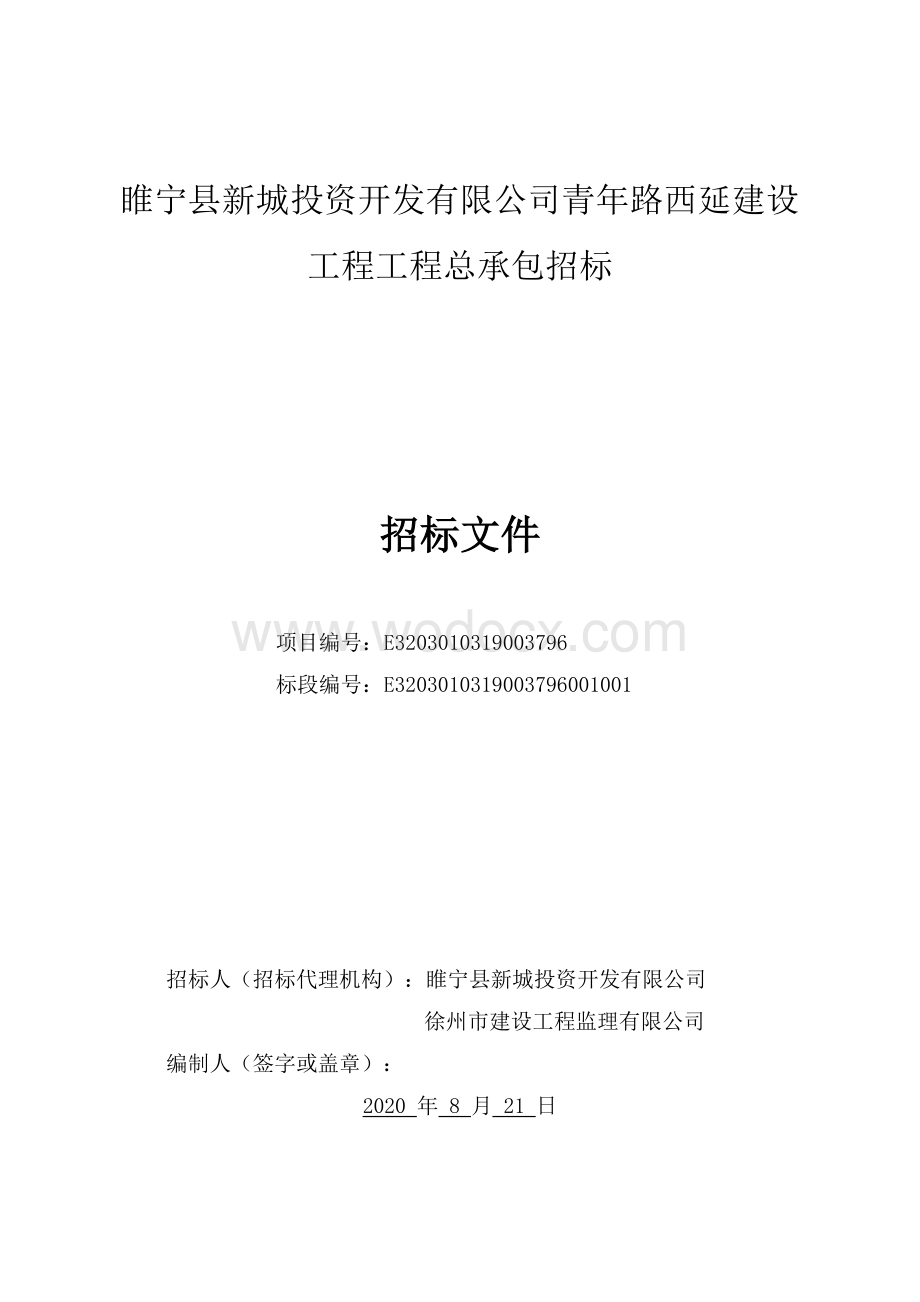 睢宁县新城投资开发有限公司青年路西延建设工程工程总承包招标

招标文件

www.wodocx.com

项目编号：E3203010319003796

标段编号：E3203010319003796001001

招标人（招标代理机构）：睢宁县新城投资开发有限公司

徐州市建设工程监理有限公司

编制人（签字或盖章）：

2020 年 8 月 21 日